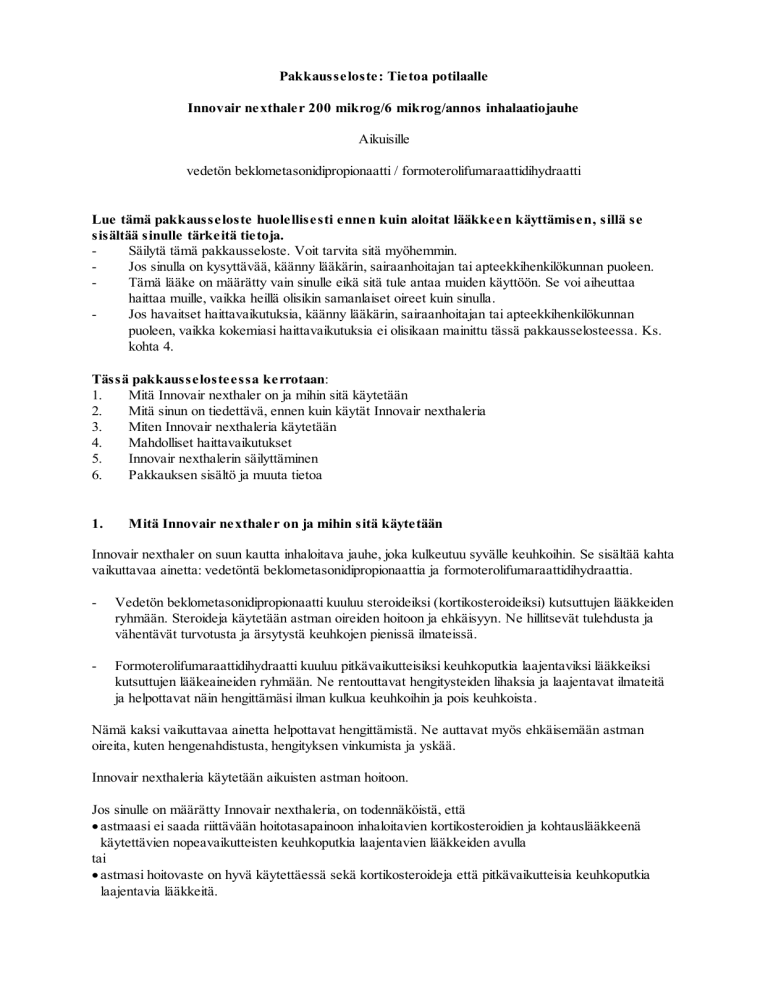 Pakkausseloste: Tietoa potilaalle

Innovair nexthaler 200 mikrog/6 mikrog/annos inhalaatiojauhe

Aikuisille

vedetön beklometasonidipropionaatti / formoterolifumaraattidihydraatti

Lue tämä pakkausseloste huolellisesti ennen kuin aloitat lääkkeen käyttämisen, sillä se sisältää sinulle tärkeitä tietoja.
- Säilytä tämä pakkausseloste. Voit tarvita sitä myöhemmin.
- Jos sinulla on kysyttävää, käänny lääkärin, sairaanhoitajan tai apteekkihenkilökunnan puoleen.
- Tämä lääke on määrätty vain sinulle eikä sitä tule antaa muiden käyttöön. Se voi aiheuttaa haittaa muille, vaikka heillä olisikin samanlaiset oireet kuin sinulla.
- Jos havaitset haittavaikutuksia, käänny lääkärin, sairaanhoitajan tai apteekkihenkilökunnan puoleen, vaikka kokemiasi haittavaikutuksia ei olisikaan mainittu tässä pakkausselosteessa. Ks. kohta 4.

Tässä pakkausselosteessa kerrotaan:
1. Mitä Innovair nexthaler on ja mihin sitä käytetään
2. Mitä sinun on tiedettävä, ennen kuin käytät Innovair nexthaleria
3. Miten Innovair nexthaleria käytetään
4. Mahdolliset haittavaikutukset
5. Innovair nexthalerin säilyttäminen
6. Pakkauksen sisältö ja muuta tietoa

1. Mitä Innovair nexthaler on ja mihin sitä käytetään

Innovair nexthaler on suun kautta inhaloitava jauhe, joka kulkeutuu syvälle keuhkoihin. Se sisältää kahta vaikuttavaa ainetta: vedetöntä beklometasonidipropionaattia ja formoterolifumaraattidihydraattia.

- Vedetön beklometasonidipropionaatti kuuluu steroideiksi (kortikosteroideiksi) kutsuttujen lääkkeiden ryhmään. Steroideja käytetään astman oireiden hoitoon ja ehkäisyyn. Ne hillitsevät tulehdusta ja vähentävät turvotusta ja ärsytystä keuhkojen pienissä ilmateissä.

- Formoterolifumaraattidihydraatti kuuluu pitkävaikutteisiksi keuhkoputkia laajentaviksi lääkkeiksi kutsuttujen lääkeaineiden ryhmään. Ne rentouttavat hengitysteiden lihaksia ja laajentavat ilmateitä ja helpottavat näin hengittämäsi ilman kulkua keuhkoihin ja pois keuhkoista.

Nämä kaksi vaikuttavaa ainetta helpottavat hengittämistä. Ne auttavat myös ehkäisemään astman oireita, kuten hengenahdistusta, hengityksen vinkumista ja yskää.

Innovair nexthaleria käytetään aikuisten astman hoitoon.

Jos sinulle on määrätty Innovair nexthaleria, on todennäköistä, että
• astmaasi ei saada riittävään hoitotasapainoon inhaloitavien kortikosteroidien ja kohtauslääkkeenä käytettävien nopeavaikutteisten keuhkoputkia laajentavien lääkkeiden avulla
tai
• astmasi hoitovaste on hyvä käytettäessä sekä kortikosteroideja että pitkävaikutteisia keuhkoputkia laajentavia lääkkeitä.